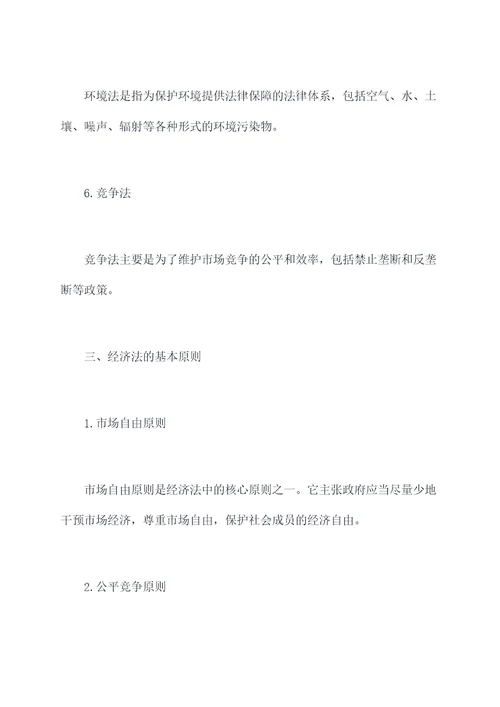 环境法是指为保护环境提供法律保障的法律体系，包括空气、水、土壤、噪声、辐射等各种形式的环境污染物。

6. 竞争法

竞争法主要是为了维护市场竞争的公平和效率，包括禁止垄断和反垄断等政策。

三、经济法的基本原则

1. 市场自由原则

市场自由原则是经济法中的核心原则之一。它主张政府应当尽量少地干预市场经济，尊重市场自由，保护社会成员的经济自由。

2. 公平竞争原则